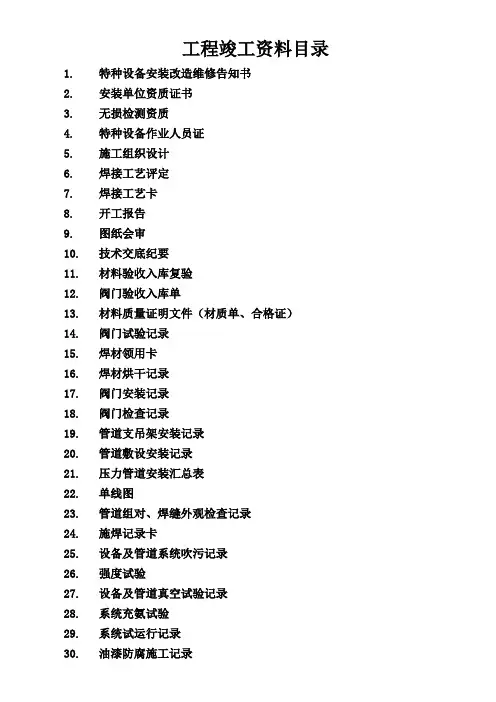 工程竣工资料目录

1. 特种设备安装改造维修告知书
2. 安装单位资质证书
3. 无损检测资质
4. 特种设备作业人员证
5. 施工组织设计
6. 焊接工艺评定
7. 焊接工艺卡
8. 开工报告
9. 图纸会审
10. 技术交底纪要
11. 材料验收入库复验
12. 阀门验收入库单
13. 材料质量证明文件（材质单、合格证）
14. 阀门试验记录
15. 焊材领用卡
16. 焊材烘干记录
17. 阀门安装记录
18. 阀门检查记录
19. 管道支吊架安装记录
20. 管道敷设安装记录
21. 压力管道安装汇总表
22. 单线图
23. 管道组对、焊缝外观检查记录
24. 施焊记录卡
25. 设备及管道系统吹污记录
26. 强度试验
27. 设备及管道真空试验记录
28. 系统充氨试验
29. 系统试运行记录
30. 油漆防腐施工记录